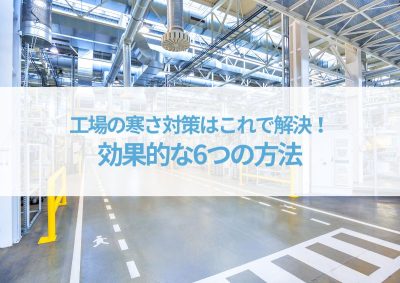 工場の寒さ対策はこれで解決！
効果的な6つの方法